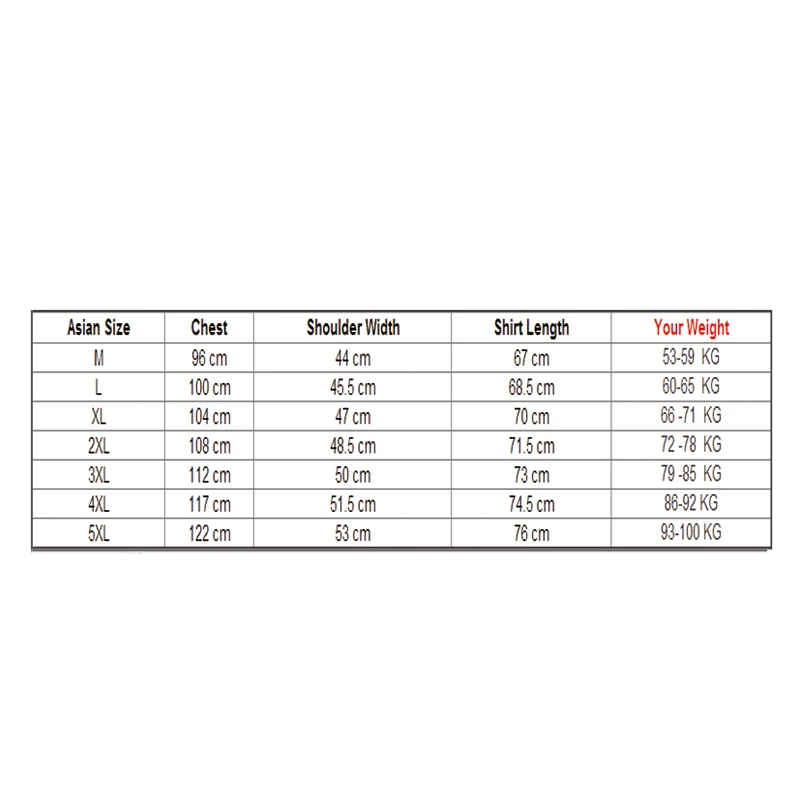 | Asian Size | Chest | Shoulder Width | Shirt Length | Your Weight |
|---|---|---|---|---|
| M | 96 cm | 44 cm | 67 cm | 53-59 KG |
| L | 100 cm | 45.5 cm | 68.5 cm | 60-65 KG |
| XL | 104 cm | 47 cm | 70 cm | 66 -71 KG |
| 2XL | 108 cm | 48.5 cm | 71.5 cm | 72 -78 KG |
| 3XL | 112 cm | 50 cm | 73 cm | 79 -85 KG |
| 4XL | 117 cm | 51.5 cm | 74.5 cm | 86-92 KG |
| 5XL | 122 cm | 53 cm | 76 cm | 93-100 KG |